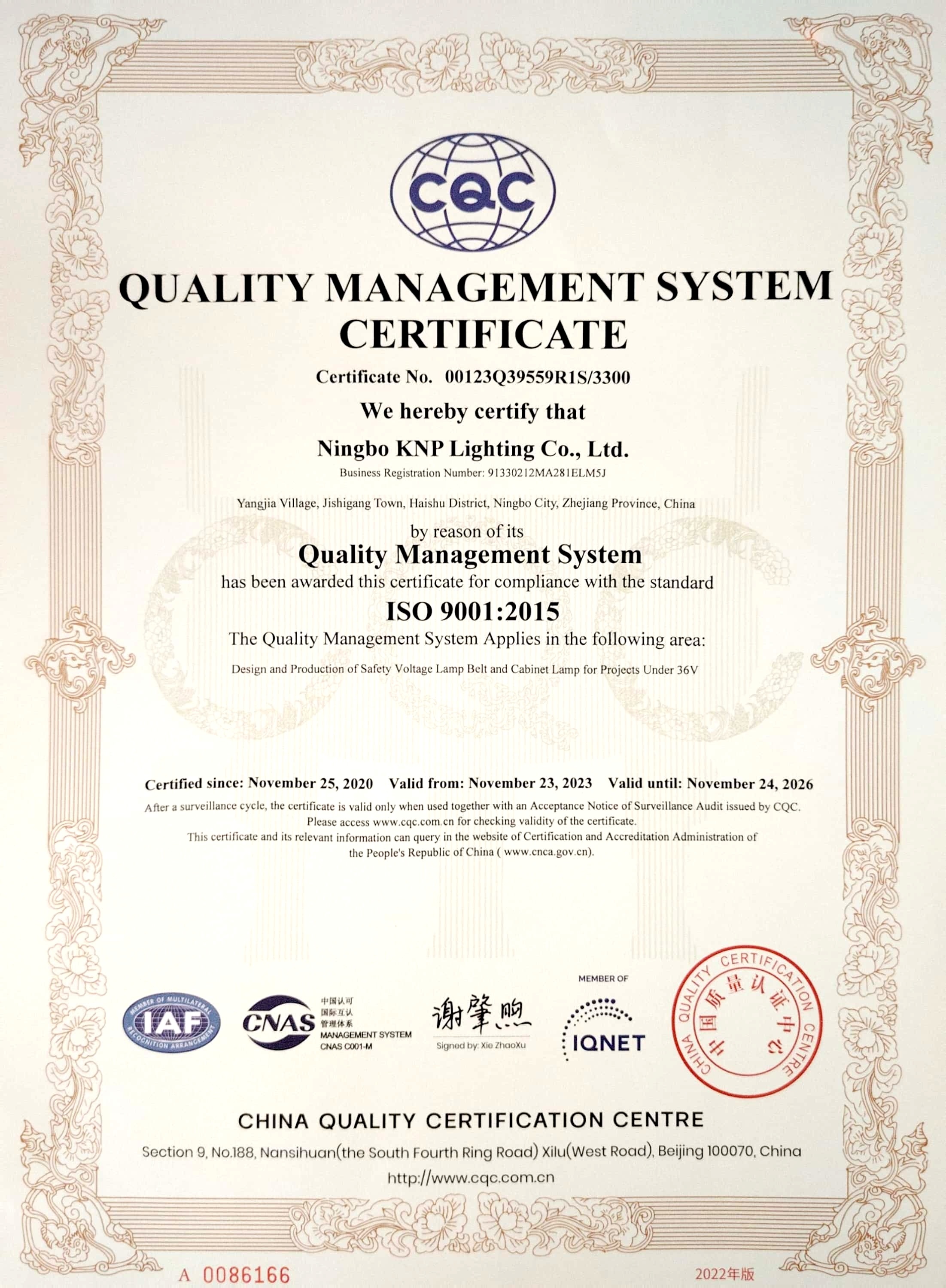 CQC

QUALITY MANAGEMENT SYSTEM CERTIFICATE

Certificate No. 00123Q39559R1S/3300

We hereby certify that

Ningbo KNP Lighting Co., Ltd.

Business Registration Number: 91330212MA281ELM5J

Yangjia Village, Jishigang Town, Haishu District, Ningbo City, Zhejiang Province, China

by reason of its

Quality Management System

has been awarded this certificate for compliance with the standard

ISO 9001:2015

The Quality Management System Applies in the following area:

Design and Production of Safety Voltage Lamp Belt and Cabinet Lamp for Projects Under 36V

Certified since: November 25, 2020 Valid from: November 23, 2023 Valid until: November 24, 2026

After a surveillance cycle, the certificate is valid only when used together with an Acceptance Notice of Surveillance Audit issued by CQC. Please access www.cqc.com.cn for checking validity of the certificate. This certificate and its relevant information can query in the website of Certification and Accreditation Administration of the People's Republic of China ( www.cnca.gov.cn).

MEMBER OF MULTILATERAL RECOGNITION ARRANGEMENT IAF

CNAS 中国认可 国际互认 管理体系 MANAGEMENT SYSTEM CNAS C001-M

谢肇煦
Signed by: Xie ZhaoXu

MEMBER OF
IQNET

CHINA QUALITY CERTIFICATION CENTRE 中国质量认证中心

CHINA QUALITY CERTIFICATION CENTRE

Section 9, No.188, Nansihuan(the South Fourth Ring Road) Xilu(West Road), Beijing 100070, China

http://www.cqc.com.cn

A 0086166

2022年版